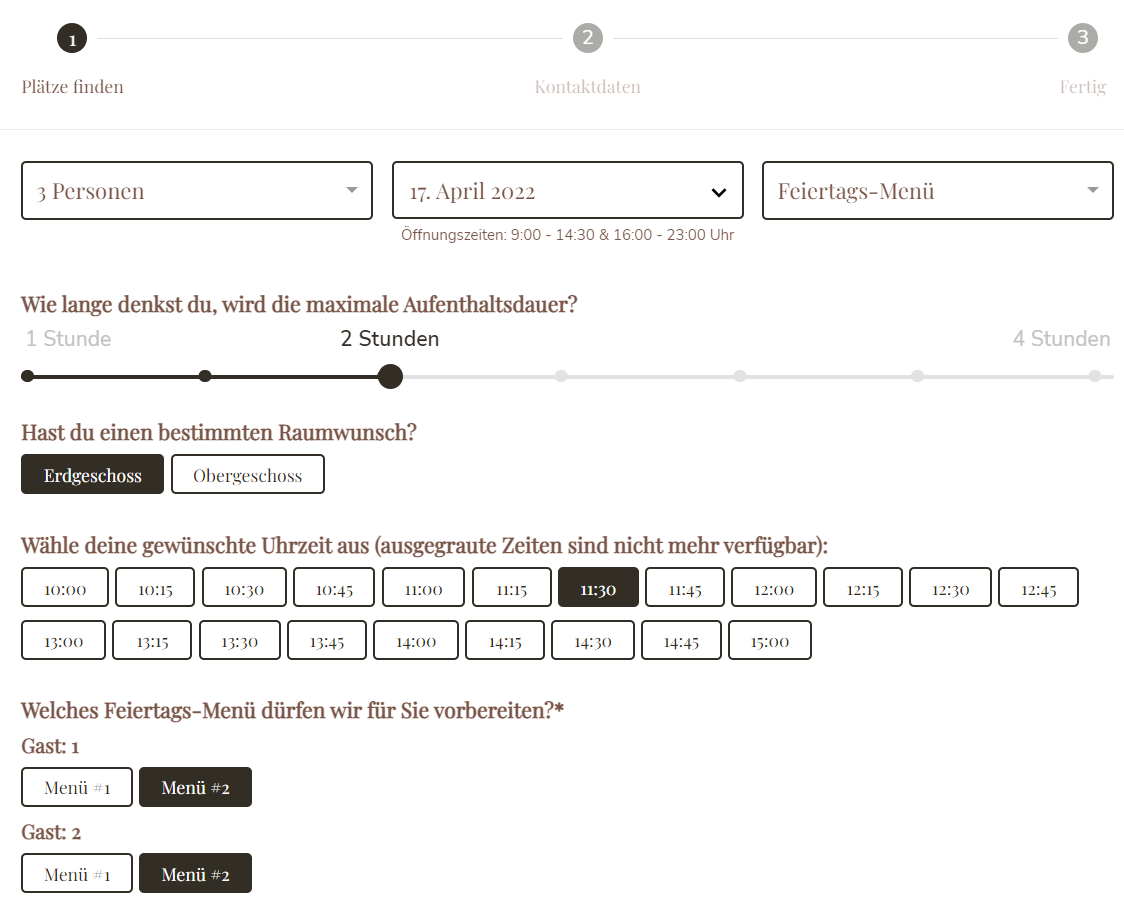 1
Plätze finden
2
Kontaktdaten
3
Fertig

3 Personen
17. April 2022
Feiertags-Menü
Öffnungszeiten: 9:00 - 14:30 & 16:00 - 23:00 Uhr

Wie lange denkst du, wird die maximale Aufenthaltsdauer?
1 Stunde
2 Stunden
4 Stunden

Hast du einen bestimmten Raumwunsch?
Erdgeschoss
Obergeschoss

Wähle deine gewünschte Uhrzeit aus (ausgegraute Zeiten sind nicht mehr verfügbar):
10:00
10:15
10:30
10:45
11:00
11:15
11:30
11:45
12:00
12:15
12:30
12:45
13:00
13:15
13:30
13:45
14:00
14:15
14:30
14:45
15:00

Welches Feiertags-Menü dürfen wir für Sie vorbereiten?*
Gast: 1
Menü #1
Menü #2
Gast: 2
Menü #1
Menü #2